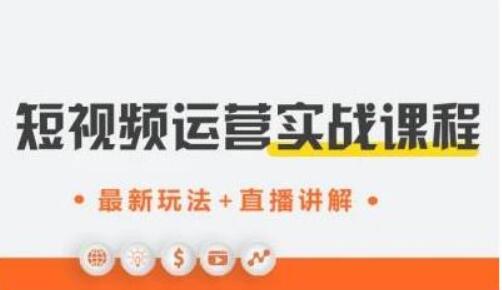 短视频运营实战课程

• 最新玩法+直播讲解 •

$